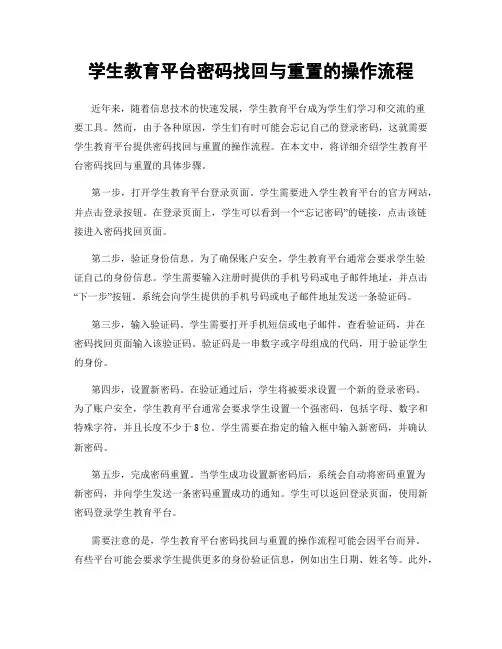 学生教育平台密码找回与重置的操作流程

近年来，随着信息技术的快速发展，学生教育平台成为学生们学习和交流的重要工具。然而，由于各种原因，学生们有时可能会忘记自己的登录密码，这就需要学生教育平台提供密码找回与重置的操作流程。在本文中，将详细介绍学生教育平台密码找回与重置的具体步骤。

第一步，打开学生教育平台登录页面。学生需要进入学生教育平台的官方网站，并点击登录按钮。在登录页面上，学生可以看到一个“忘记密码”的链接，点击该链接进入密码找回页面。

第二步，验证身份信息。为了确保账户安全，学生教育平台通常会要求学生验证自己的身份信息。学生需要输入注册时提供的手机号码或电子邮件地址，并点击“下一步”按钮。系统会向学生提供的手机号码或电子邮件地址发送一条验证码。

第三步，输入验证码。学生需要打开手机短信或电子邮件，查看验证码，并在密码找回页面输入该验证码。验证码是一串数字或字母组成的代码，用于验证学生的身份。

第四步，设置新密码。在验证通过后，学生将被要求设置一个新的登录密码。为了账户安全，学生教育平台通常会要求学生设置一个强密码，包括字母、数字和特殊字符，并且长度不少于8位。学生需要在指定的输入框中输入新密码，并确认新密码。

第五步，完成密码重置。当学生成功设置新密码后，系统会自动将密码重置为新密码，并向学生发送一条密码重置成功的通知。学生可以返回登录页面，使用新密码登录学生教育平台。

需要注意的是，学生教育平台密码找回与重置的操作流程可能会因平台而异。有些平台可能会要求学生提供更多的身份验证信息，例如出生日期、姓名等。此外，